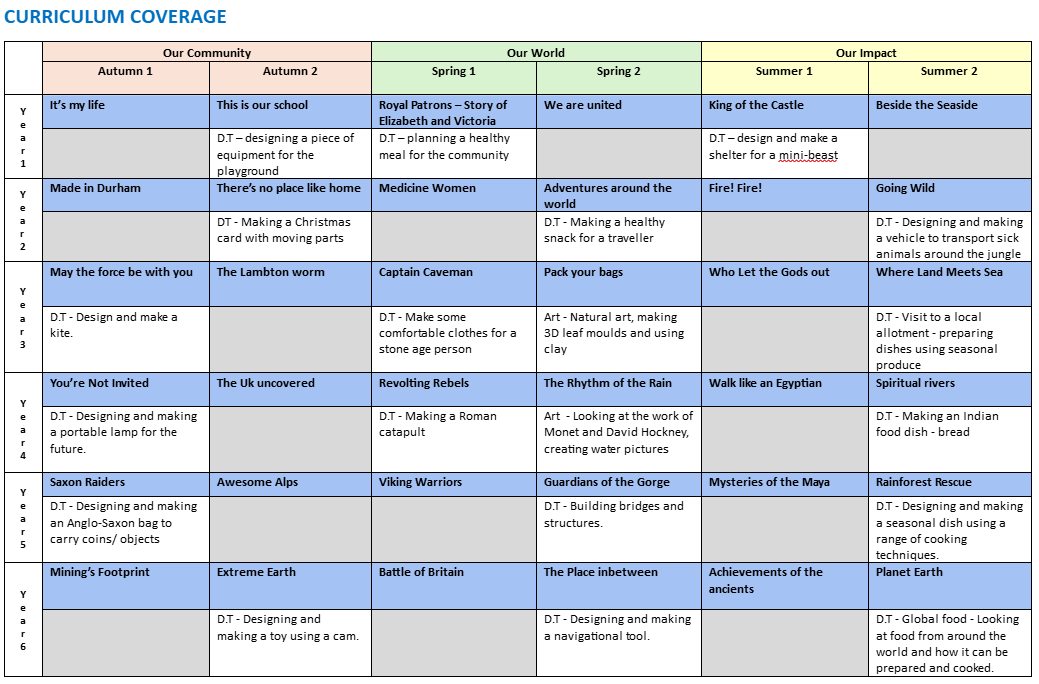 CURRICULUM COVERAGE

| | Our Community | | Our World | | Our Impact | |
|---|---|---|---|---|---|---|
| | Autumn 1 | Autumn 2 | Spring 1 | Spring 2 | Summer 1 | Summer 2 |
| Year 1 | It's my life | This is our school | Royal Patrons – Story of Elizabeth and Victoria | We are united | King of the Castle | Beside the Seaside |
| | | D.T – designing a piece of equipment for the playground | D.T – planning a healthy meal for the community | | D.T – design and make a shelter for a mini-beast | |
| Year 2 | Made in Durham | There's no place like home | Medicine Women | Adventures around the world | Fire! Fire! | Going Wild |
| | | DT - Making a Christmas card with moving parts | | D.T - Making a healthy snack for a traveller | | D.T - Designing and making a vehicle to transport sick animals around the jungle |
| Year 3 | May the force be with you | The Lambton worm | Captain Caveman | Pack your bags | Who Let the Gods out | Where Land Meets Sea |
| | D.T - Design and make a kite. | | D.T - Make some comfortable clothes for a stone age person | Art - Natural art, making 3D leaf moulds and using clay | | D.T - Visit to a local allotment - preparing dishes using seasonal produce |
| Year 4 | You're Not Invited | The Uk uncovered | Revolting Rebels | The Rhythm of the Rain | Walk like an Egyptian | Spiritual rivers |
| | D.T - Designing and making a portable lamp for the future. | | D.T - Making a Roman catapult | Art - Looking at the work of Monet and David Hockney, creating water pictures | | D.T - Making an Indian food dish - bread |
| Year 5 | Saxon Raiders | Awesome Alps | Viking Warriors | Guardians of the Gorge | Mysteries of the Maya | Rainforest Rescue |
| | D.T - Designing and making an Anglo-Saxon bag to carry coins/ objects | | | D.T - Building bridges and structures. | | D.T - Designing and making a seasonal dish using a range of cooking techniques. |
| Year 6 | Mining's Footprint | Extreme Earth | Battle of Britain | The Place inbetween | Achievements of the ancients | Planet Earth |
| | | D.T - Designing and making a toy using a cam. | | D.T - Designing and making a navigational tool. | | D.T - Global food - Looking at food from around the world and how it can be prepared and cooked. |